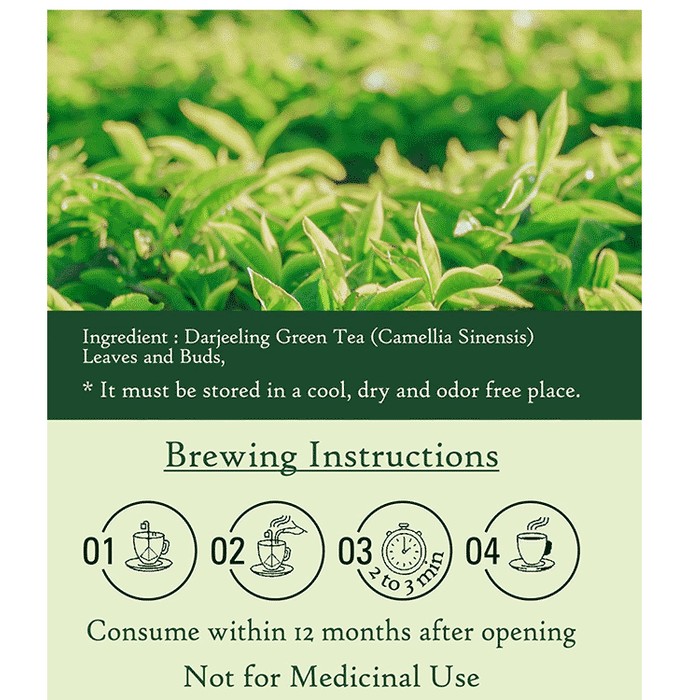 Ingredient : Darjeeling Green Tea (Camellia Sinensis) Leaves and Buds,

* It must be stored in a cool, dry and odor free place.

Brewing Instructions

01

02

03

2 to 3 min

04

Consume within 12 months after opening

Not for Medicinal Use